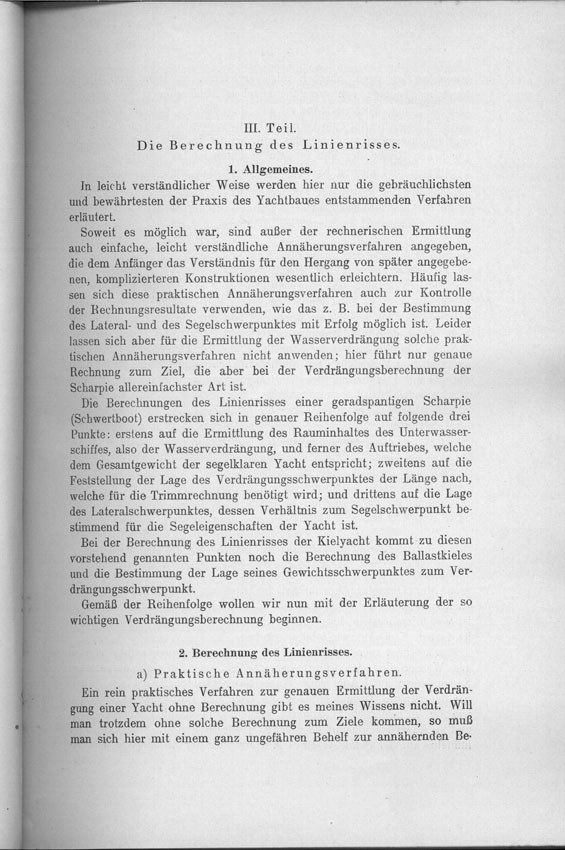 III. Teil.
Die Berechnung des Linienrisses.

1. Allgemeines.

In leicht verständlicher Weise werden hier nur die gebräuchlichsten und bewährtesten der Praxis des Yachtbaues entstammenden Verfahren erläutert.

Soweit es möglich war, sind außer der rechnerischen Ermittlung auch einfache, leicht verständliche Annäherungsverfahren angegeben, die dem Anfänger das Verständnis für den Hergang von später angegebenen, komplizierteren Konstruktionen wesentlich erleichtern. Häufig lassen sich diese praktischen Annäherungsverfahren auch zur Kontrolle der Rechnungsresultate verwenden, wie das z. B. bei der Bestimmung des Lateral- und des Segelschwerpunktes mit Erfolg möglich ist. Leider lassen sich aber für die Ermittlung der Wasserverdrängung solche praktischen Annäherungsverfahren nicht anwenden; hier führt nur genaue Rechnung zum Ziel, die aber bei der Verdrängungsberechnung der Scharpie allereinfachster Art ist.

Die Berechnungen des Linienrisses einer geradspantigen Scharpie (Schwertboot) erstrecken sich in genauer Reihenfolge auf folgende drei Punkte: erstens auf die Ermittlung des Rauminhaltes des Unterwasserschiffes, also der Wasserverdrängung, und ferner des Auftriebes, welche dem Gesamtgewicht der segelklaren Yacht entspricht; zweitens auf die Feststellung der Lage des Verdrängungsschwerpunktes der Länge nach, welche für die Trimmrechnung benötigt wird; und drittens auf die Lage des Lateralschwerpunktes, dessen Verhältnis zum Segelschwerpunkt bestimmend für die Segeleigenschaften der Yacht ist.

Bei der Berechnung des Linienrisses der Kielyacht kommt zu diesen vorstehend genannten Punkten noch die Berechnung des Ballastkieles und die Bestimmung der Lage seines Gewichtsschwerpunktes zum Verdrängungsschwerpunkt.

Gemäß der Reihenfolge wollen wir nun mit der Erläuterung der so wichtigen Verdrängungsberechnung beginnen.

2. Berechnung des Linienrisses.

a) Praktische Annäherungsverfahren.

Ein rein praktisches Verfahren zur genauen Ermittlung der Verdrängung einer Yacht ohne Berechnung gibt es meines Wissens nicht. Will man trotzdem ohne solche Berechnung zum Ziele kommen, so muß man sich hier mit einem ganz ungefähren Behelf zur annähernden Be-